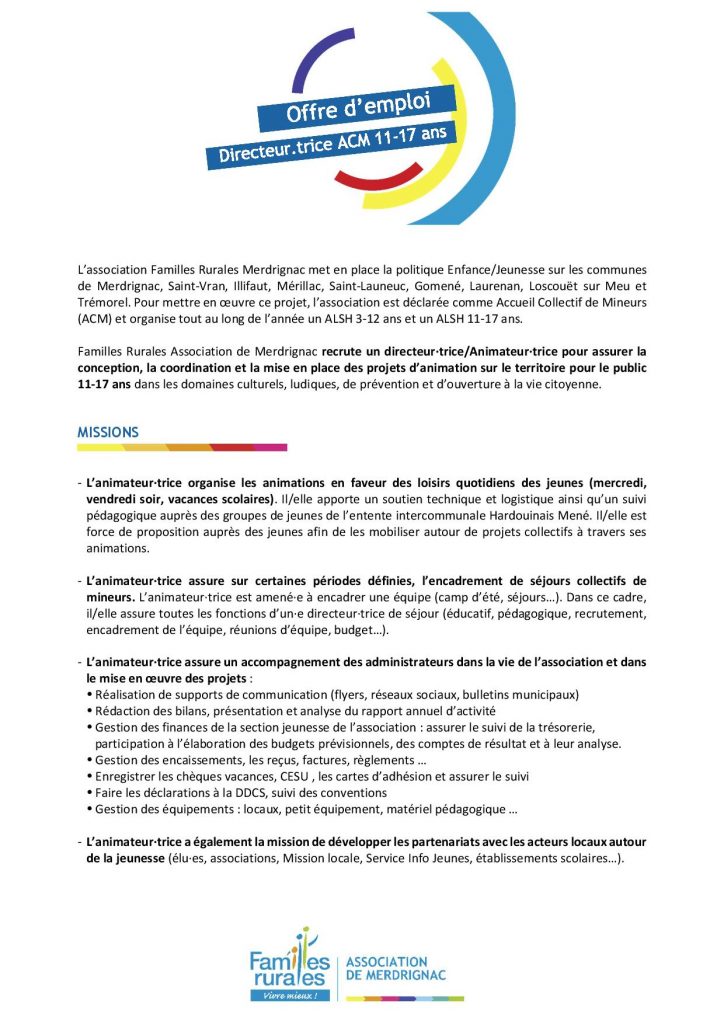 Offre d'emploi

Directeur.trice ACM 11-17 ans

L'association Familles Rurales Merdrignac met en place la politique Enfance/Jeunesse sur les communes de Merdrignac, Saint-Vran, Illifaut, Mérillac, Saint-Launeuc, Gomené, Laurenan, Loscouët sur Meu et Trémorel. Pour mettre en œuvre ce projet, l'association est déclarée comme Accueil Collectif de Mineurs (ACM) et organise tout au long de l'année un ALSH 3-12 ans et un ALSH 11-17 ans.

Familles Rurales Association de Merdrignac recrute un directeur·trice/Animateur·trice pour assurer la conception, la coordination et la mise en place des projets d'animation sur le territoire pour le public 11-17 ans dans les domaines culturels, ludiques, de prévention et d'ouverture à la vie citoyenne.

MISSIONS

- L'animateur·trice organise les animations en faveur des loisirs quotidiens des jeunes (mercredi, vendredi soir, vacances scolaires). Il/elle apporte un soutien technique et logistique ainsi qu'un suivi pédagogique auprès des groupes de jeunes de l'entente intercommunale Hardouinais Mené. Il/elle est force de proposition auprès des jeunes afin de les mobiliser autour de projets collectifs à travers ses animations.

- L'animateur·trice assure sur certaines périodes définies, l'encadrement de séjours collectifs de mineurs. L'animateur·trice est amené·e à encadrer une équipe (camp d'été, séjours…). Dans ce cadre, il/elle assure toutes les fonctions d'un·e directeur·trice de séjour (éducatif, pédagogique, recrutement, encadrement de l'équipe, réunions d'équipe, budget…).

- L'animateur·trice assure un accompagnement des administrateurs dans la vie de l'association et dans la mise en œuvre des projets :
• Réalisation de supports de communication (flyers, réseaux sociaux, bulletins municipaux)
• Rédaction des bilans, présentation et analyse du rapport annuel d'activité
• Gestion des finances de la section jeunesse de l'association : assurer le suivi de la trésorerie, participation à l'élaboration des budgets prévisionnels, des comptes de résultat et à leur analyse.
• Gestion des encaissements, les reçus, factures, règlements …
• Enregistrer les chèques vacances, CESU , les cartes d'adhésion et assurer le suivi
• Faire les déclarations à la DDCS, suivi des conventions
• Gestion des équipements : locaux, petit équipement, matériel pédagogique …

- L'animateur·trice a également la mission de développer les partenariats avec les acteurs locaux autour de la jeunesse (élu·es, associations, Mission locale, Service Info Jeunes, établissements scolaires…).

Familles rurales
Vivre mieux !
ASSOCIATION DE MERDRIGNAC